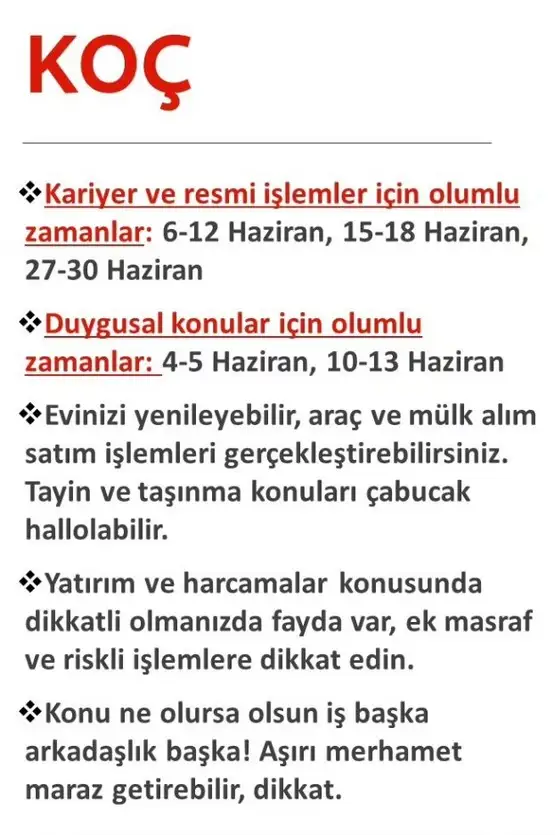 KOÇ

❖Kariyer ve resmi işlemler için olumlu zamanlar: 6-12 Haziran, 15-18 Haziran, 27-30 Haziran

❖Duygusal konular için olumlu zamanlar: 4-5 Haziran, 10-13 Haziran

❖Evinizi yenileyebilir, araç ve mülk alım satım işlemleri gerçekleştirebilirsiniz. Tayin ve taşınma konuları çabucak hallolabilir.

❖Yatırım ve harcamalar konusunda dikkatli olmanızda fayda var, ek masraf ve riskli işlemlere dikkat edin.

❖Konu ne olursa olsun iş başka arkadaşlık başka! Aşırı merhamet maraz getirebilir, dikkat.